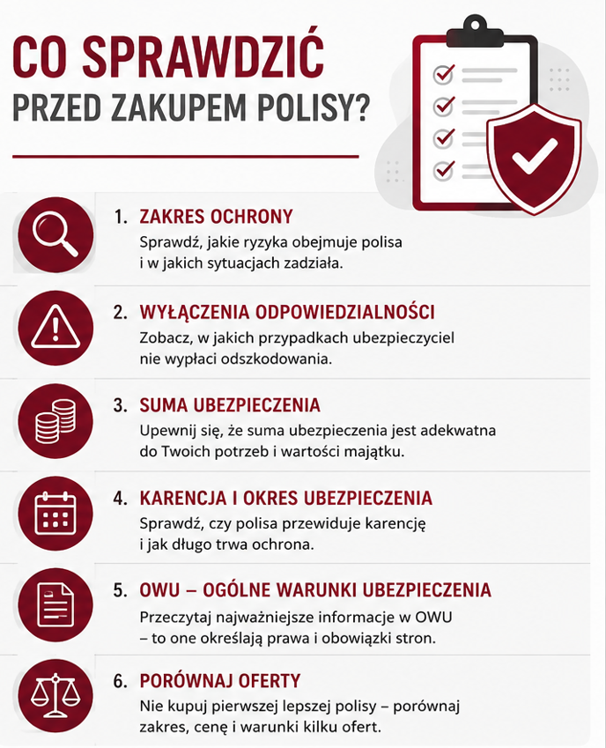 CO SPRAWDZIĆ
PRZED ZAKUPEM POLISY?

1. ZAKRES OCHRONY
Sprawdź, jakie ryzyka obejmuje polisa i w jakich sytuacjach zadziała.

2. WYŁĄCZENIA ODPOWIEDZIALNOŚCI
Zobacz, w jakich przypadkach ubezpieczyciel nie wypłaci odszkodowania.

3. SUMA UBEZPIECZENIA
Upewnij się, że suma ubezpieczenia jest adekwatna do Twoich potrzeb i wartości majątku.

4. KARENCJA I OKRES UBEZPIECZENIA
Sprawdź, czy polisa przewiduje karencję i jak długo trwa ochrona.

5. OWU – OGÓLNE WARUNKI UBEZPIECZENIA
Przeczytaj najważniejsze informacje w OWU – to one określają prawa i obowiązki stron.

6. PORÓWNAJ OFERTY
Nie kupuj pierwszej lepszej polisy – porównaj zakres, cenę i warunki kilku ofert.